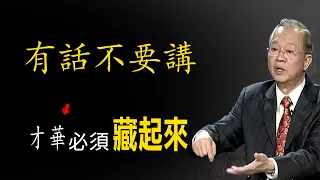 有話不要講

才華必須藏起來